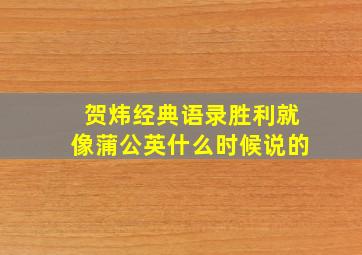 贺炜经典语录胜利就像蒲公英什么时候说的